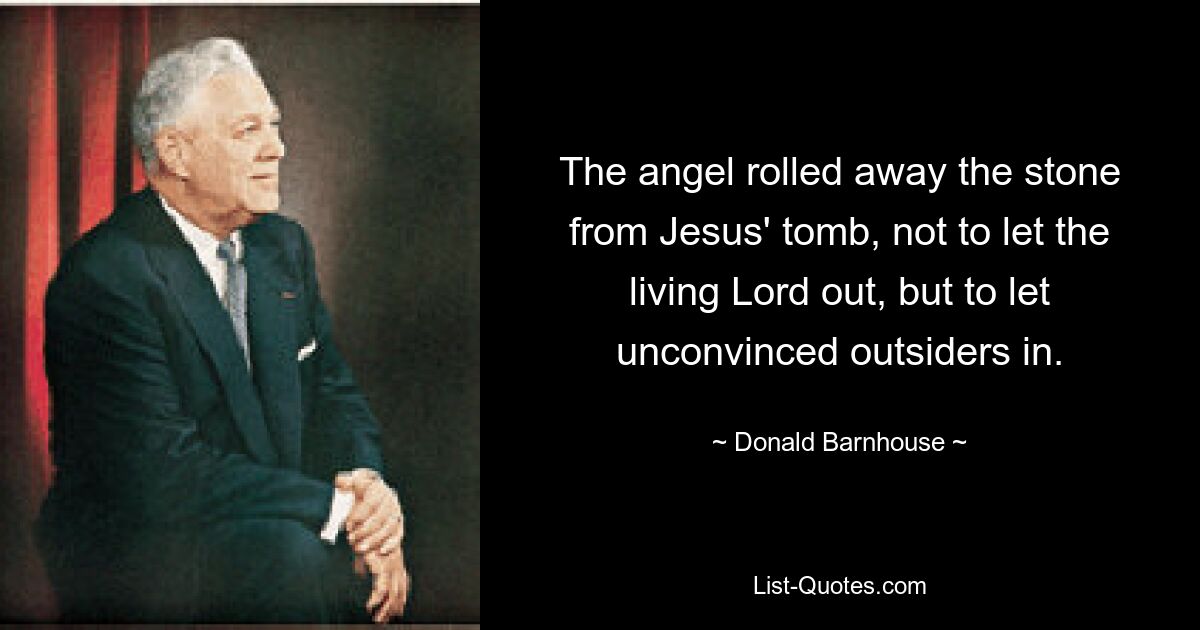 The angel rolled away the stone from Jesus' tomb, not to let the living Lord out, but to let unconvinced outsiders in.

~ Donald Barnhouse ~

List-Quotes.com